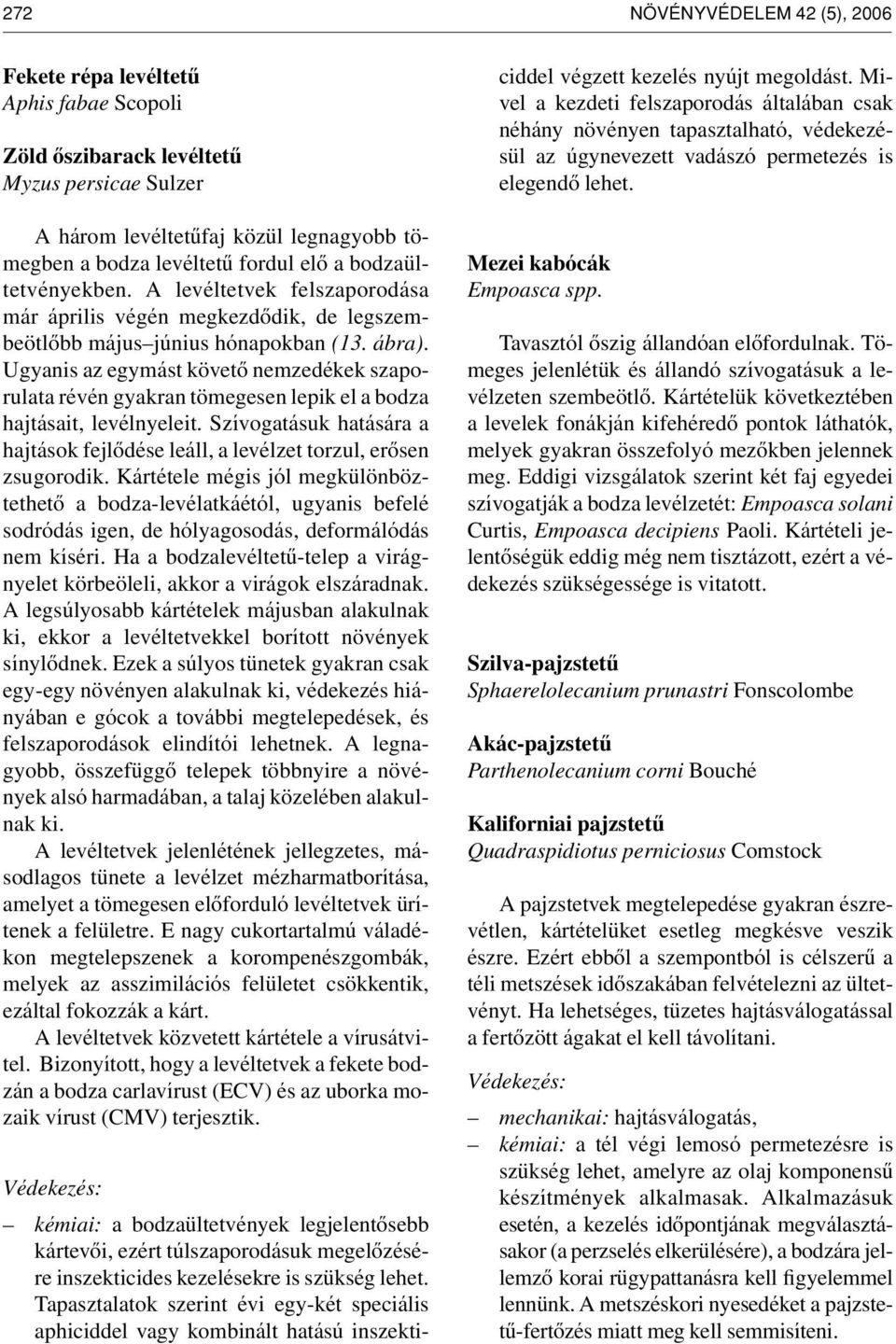 272

NÖVÉNYVÉDELEM 42 (5), 2006

Fekete répa levéltetű
Aphis fabae Scopoli

Zöld őszibarack levéltetű
Myzus persicae Sulzer

A három levéltetűfaj közül legnagyobb tömegben a bodza levéltetű fordul elő a bodzaültetvényekben. A levéltetvek felszaporodása már április végén megkezdődik, de legszembeötlőbb május–június hónapokban (13. ábra). Ugyanis az egymást követő nemzedékek szaporulata révén gyakran tömegesen lepik el a bodza hajtásait, levélnyeleit. Szívogatásuk hatására a hajtások fejlődése leáll, a levélzet torzul, erősen zsugorodik. Kártétele mégis jól megkülönböztethető a bodza-levélatkáétól, ugyanis befelé sodródás igen, de hólyagosodás, deformálódás nem kíséri. Ha a bodzalevéltetű-telep a virágnyelet körbeöleli, akkor a virágok elszáradnak. A legsúlyosabb kártételek májusban alakulnak ki, ekkor a levéltetvekkel borított növények sínylődnek. Ezek a súlyos tünetek gyakran csak egy-egy növényen alakulnak ki, védekezés hiányában e gócok a további megtelepedések, és felszaporodások elindítói lehetnek. A legnagyobb, összefüggő telepek többnyire a növények alsó harmadában, a talaj közelében alakulnak ki.

A levéltetvek jelenlétének jellegzetes, másodlagos tünete a levélzet mézharmatborítása, amelyet a tömegesen előforduló levéltetvek ürítenek a felületre. E nagy cukortartalmú váladékon megtelepszenek a korompenészgombák, melyek az asszimilációs felületet csökkentik, ezáltal fokozzák a kárt.

A levéltetvek közvetett kártétele a vírusátvitel. Bizonyított, hogy a levéltetvek a fekete bodzán a bodza carlavírust (ECV) és az uborka mozaik vírust (CMV) terjesztik.

Védekezés:

– kémiai: a bodzaültetvények legjelentősebb kártevői, ezért túlszaporodásuk megelőzésére inszekticides kezelésekre is szükség lehet. Tapasztalatok szerint évi egy-két speciális aphiciddel vagy kombinált hatású inszekticiddel végzett kezelés nyújt megoldást. Mivel a kezdeti felszaporodás általában csak néhány növényen tapasztalható, védekezésül az úgynevezett vadászó permetezés is elegendő lehet.

Mezei kabócák
Empoasca spp.

Tavasztól őszig állandóan előfordulnak. Tömeges jelenlétük és állandó szívogatásuk a levélzeten szembeötlő. Kártételük következtében a levelek fonákján kifehéredő pontok láthatók, melyek gyakran összefolyó mezőkben jelennek meg. Eddigi vizsgálatok szerint két faj egyedei szívogatják a bodza levélzetét: Empoasca solani Curtis, Empoasca decipiens Paoli. Kártételi jelentőségük eddig még nem tisztázott, ezért a védekezés szükségessége is vitatott.

Szilva-pajzstetű
Sphaerelolecanium prunastri Fonscolombe

Akác-pajzstetű
Parthenolecanium corni Bouché

Kaliforniai pajzstetű
Quadraspidiotus perniciosus Comstock

A pajzstetvek megtelepedése gyakran észrevétlen, kártételüket esetleg megkésve veszik észre. Ezért ebből a szempontból is célszerű a téli metszések időszakában felvételezni az ültetvényt. Ha lehetséges, tüzetes hajtásválogatással a fertőzött ágakat el kell távolítani.

Védekezés:

– mechanikai: hajtásválogatás,
– kémiai: a tél végi lemosó permetezésre is szükség lehet, amelyre az olaj komponensű készítmények alkalmasak. Alkalmazásuk esetén, a kezelés időpontjának megválasztásakor (a perzselés elkerülésére), a bodzára jellemző korai rügypattanásra kell figyelemmel lennünk. A metszéskori nyesedéket a pajzstetű-fertőzés miatt meg kell semmisíteni.